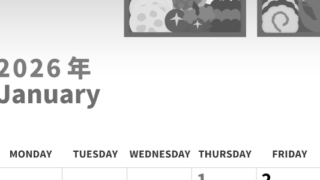 2026 年
January

| MONDAY | TUESDAY | WEDNESDAY | THURSDAY | FRIDAY |
|---|---|---|---|---|
| | | | 1 | 2 |